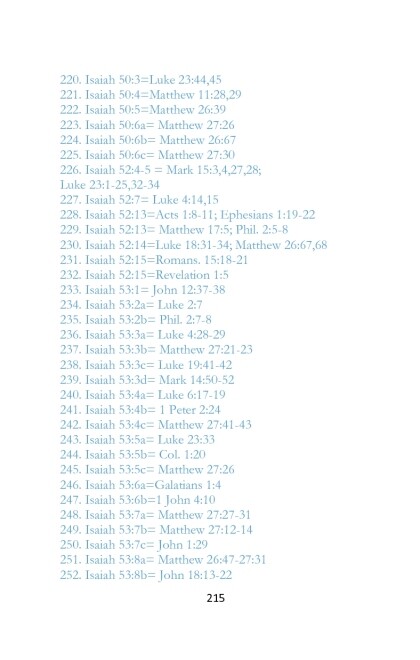 220. Isaiah 50:3=Luke 23:44,45
221. Isaiah 50:4=Matthew 11:28,29
222. Isaiah 50:5=Matthew 26:39
223. Isaiah 50:6a= Matthew 27:26
224. Isaiah 50:6b= Matthew 26:67
225. Isaiah 50:6c= Matthew 27:30
226. Isaiah 52:4-5 = Mark 15:3,4,27,28; Luke 23:1-25,32-34
227. Isaiah 52:7= Luke 4:14,15
228. Isaiah 52:13=Acts 1:8-11; Ephesians 1:19-22
229. Isaiah 52:13= Matthew 17:5; Phil. 2:5-8
230. Isaiah 52:14=Luke 18:31-34; Matthew 26:67,68
231. Isaiah 52:15=Romans. 15:18-21
232. Isaiah 52:15=Revelation 1:5
233. Isaiah 53:1= John 12:37-38
234. Isaiah 53:2a= Luke 2:7
235. Isaiah 53:2b= Phil. 2:7-8
236. Isaiah 53:3a= Luke 4:28-29
237. Isaiah 53:3b= Matthew 27:21-23
238. Isaiah 53:3c= Luke 19:41-42
239. Isaiah 53:3d= Mark 14:50-52
240. Isaiah 53:4a= Luke 6:17-19
241. Isaiah 53:4b= 1 Peter 2:24
242. Isaiah 53:4c= Matthew 27:41-43
243. Isaiah 53:5a= Luke 23:33
244. Isaiah 53:5b= Col. 1:20
245. Isaiah 53:5c= Matthew 27:26
246. Isaiah 53:6a=Galatians 1:4
247. Isaiah 53:6b=1 John 4:10
248. Isaiah 53:7a= Matthew 27:27-31
249. Isaiah 53:7b= Matthew 27:12-14
250. Isaiah 53:7c= John 1:29
251. Isaiah 53:8a= Matthew 26:47-27:31
252. Isaiah 53:8b= John 18:13-22

215